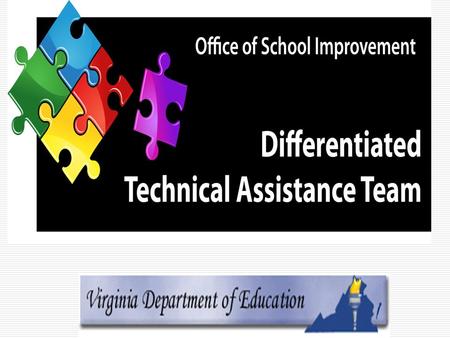 Office of School Improvement

Differentiated Technical Assistance Team

Virginia Department of Education